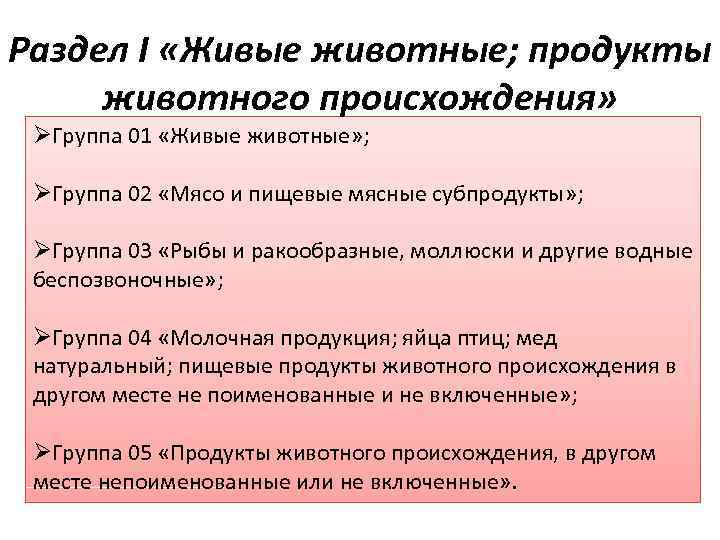 Раздел I «Живые животные; продукты животного происхождения»

➢Группа 01 «Живые животные»;

➢Группа 02 «Мясо и пищевые мясные субпродукты»;

➢Группа 03 «Рыбы и ракообразные, моллюски и другие водные беспозвоночные»;

➢Группа 04 «Молочная продукция; яйца птиц; мед натуральный; пищевые продукты животного происхождения в другом месте не поименованные и не включенные»;

➢Группа 05 «Продукты животного происхождения, в другом месте непоименованные или не включенные».